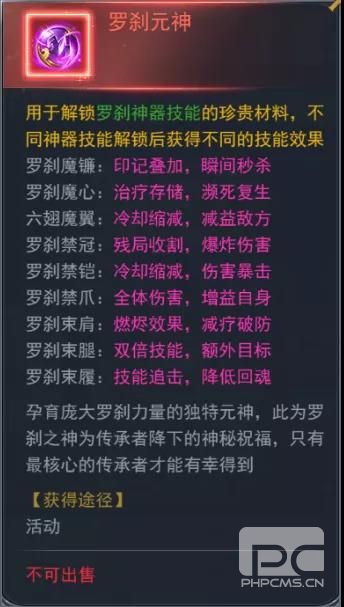 罗刹元神

用于解锁罗刹神器技能的珍贵材料，不同神器技能解锁后获得不同的技能效果
罗刹魔镰：印记叠加，瞬间秒杀
罗刹魔心：治疗存储，濒死复生
六翅魔翼：冷却缩减，减益敌方
罗刹禁冠：残局收割，爆炸伤害
罗刹禁铠：冷却缩减，伤害暴击
罗刹禁爪：全体伤害，增益自身
罗刹束肩：燃烬效果，减疗破防
罗刹束腿：双倍技能，额外目标
罗刹束履：技能追击，降低回魂

孕育庞大罗刹力量的独特元神，此为罗刹之神为传承者降下的神秘祝福，只有最核心的传承者才能有幸得到

【获得途径】
活动

不可出售

PC
PHPCMS.CN